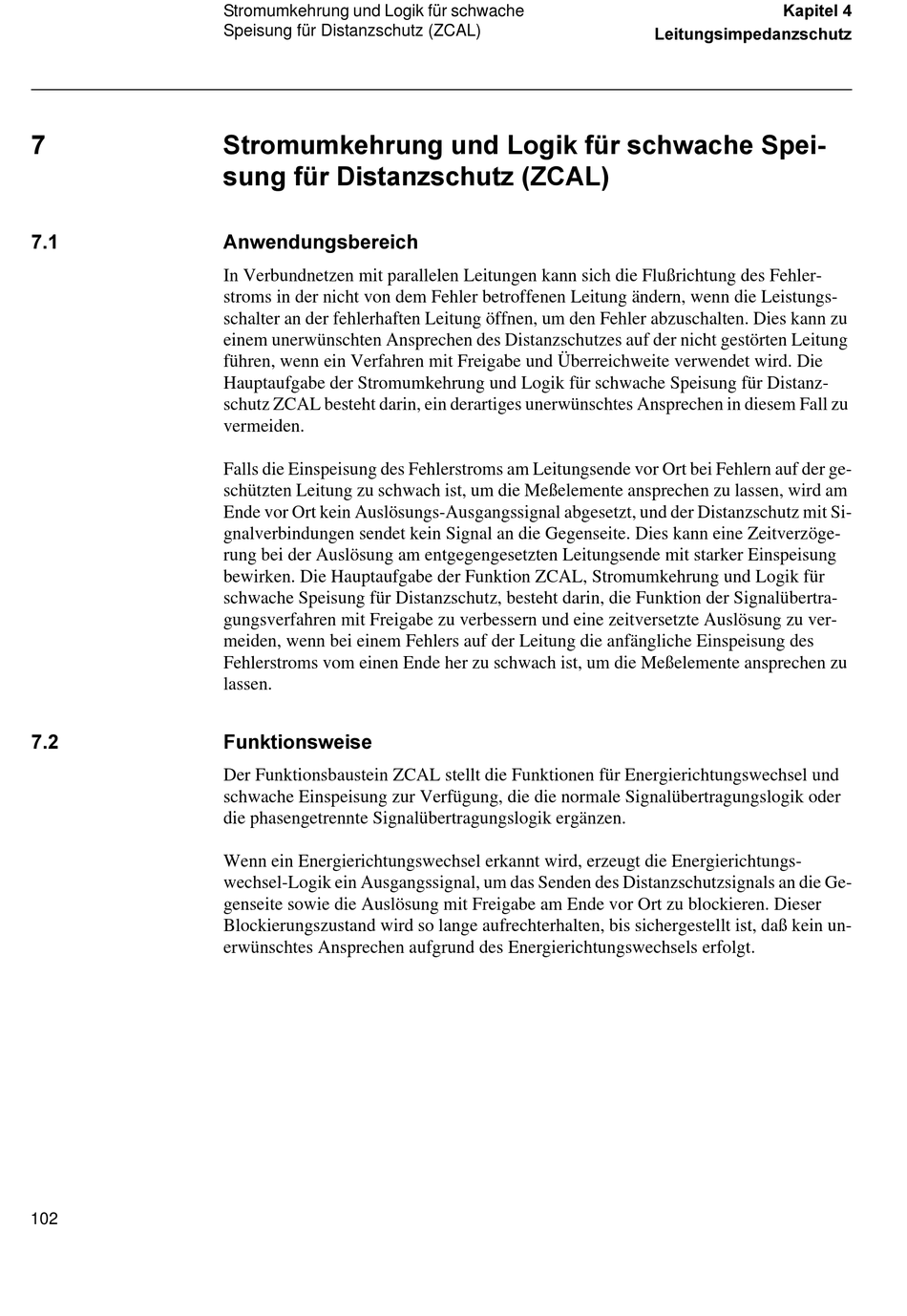 Stromumkehrung und Logik für schwache Speisung für Distanzschutz (ZCAL)

Kapitel 4
Leitungsimpedanzschutz

7 Stromumkehrung und Logik für schwache Speisung für Distanzschutz (ZCAL)

7.1 Anwendungsbereich

In Verbundnetzen mit parallelen Leitungen kann sich die Flußrichtung des Fehlerstroms in der nicht von dem Fehler betroffenen Leitung ändern, wenn die Leistungsschalter an der fehlerhaften Leitung öffnen, um den Fehler abzuschalten. Dies kann zu einem unerwünschten Ansprechen des Distanzschutzes auf der nicht gestörten Leitung führen, wenn ein Verfahren mit Freigabe und Überreichweite verwendet wird. Die Hauptaufgabe der Stromumkehrung und Logik für schwache Speisung für Distanzschutz ZCAL besteht darin, ein derartiges unerwünschtes Ansprechen in diesem Fall zu vermeiden.

Falls die Einspeisung des Fehlerstroms am Leitungsende vor Ort bei Fehlern auf der geschützten Leitung zu schwach ist, um die Meßelemente ansprechen zu lassen, wird am Ende vor Ort kein Auslösungs-Ausgangssignal abgesetzt, und der Distanzschutz mit Signalverbindungen sendet kein Signal an die Gegenseite. Dies kann eine Zeitverzögerung bei der Auslösung am entgegengesetzten Leitungsende mit starker Einspeisung bewirken. Die Hauptaufgabe der Funktion ZCAL, Stromumkehrung und Logik für schwache Speisung für Distanzschutz, besteht darin, die Funktion der Signalübertragungsverfahren mit Freigabe zu verbessern und eine zeitversetzte Auslösung zu vermeiden, wenn bei einem Fehlers auf der Leitung die anfängliche Einspeisung des Fehlerstroms vom einen Ende her zu schwach ist, um die Meßelemente ansprechen zu lassen.

7.2 Funktionsweise

Der Funktionsbaustein ZCAL stellt die Funktionen für Energierichtungswechsel und schwache Einspeisung zur Verfügung, die die normale Signalübertragungslogik oder die phasengetrennte Signalübertragungslogik ergänzen.

Wenn ein Energierichtungswechsel erkannt wird, erzeugt die Energierichtungswechsel-Logik ein Ausgangssignal, um das Senden des Distanzschutzsignals an die Gegenseite sowie die Auslösung mit Freigabe am Ende vor Ort zu blockieren. Dieser Blockierungszustand wird so lange aufrechterhalten, bis sichergestellt ist, daß kein unerwünschtes Ansprechen aufgrund des Energierichtungswechsels erfolgt.

102